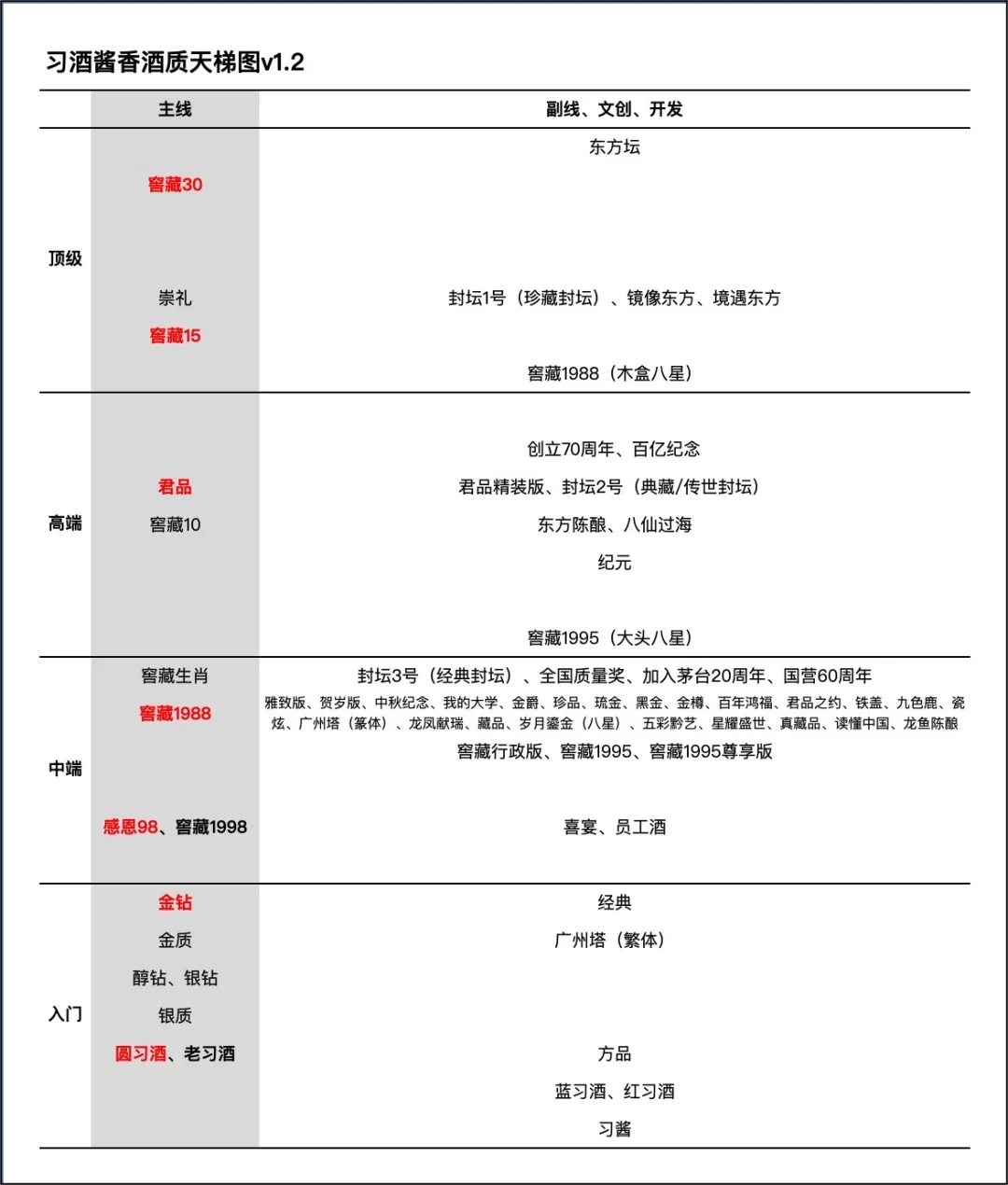 习酒酱香酒质天梯图v1.2

| | 主线 | 副线、文创、开发 |
|---|---|---|
| 顶级 | | 东方坛 |
| | 窖藏30 | |
| | 崇礼 | 封坛1号（珍藏封坛）、镜像东方、境遇东方 |
| | 窖藏15 | |
| | | 窖藏1988（木盒八星） |
| 高端 | | 创立70周年、百亿纪念 |
| | 君品 | 君品精装版、封坛2号（典藏/传世封坛） |
| | 窖藏10 | 东方陈酿、八仙过海 |
| | | 纪元 |
| | | 窖藏1995（大头八星） |
| 中端 | 窖藏生肖 | 封坛3号（经典封坛）、全国质量奖、加入茅台20周年、国营60周年 |
| | 窖藏1988 | 雅致版、贺岁版、中秋纪念、我的大学、金爵、珍品、琉金、黑金、金樽、百年鸿福、君品之约、铁盖、九色鹿、瓷炫、广州塔（篆体）、龙凤献瑞、藏品、岁月鎏金（八星）、五彩黔艺、星耀盛世、真藏品、读懂中国、龙鱼陈酿 |
| | | 窖藏行政版、窖藏1995、窖藏1995尊享版 |
| | 感恩98、窖藏1998 | 喜宴、员工酒 |
| 入门 | 金钻 | 经典 |
| | 金质 | 广州塔（繁体） |
| | 醇钻、银钻 | |
| | 银质 | |
| | 圆习酒、老习酒 | 方品 |
| | | 蓝习酒、红习酒 |
| | | 习酱 |